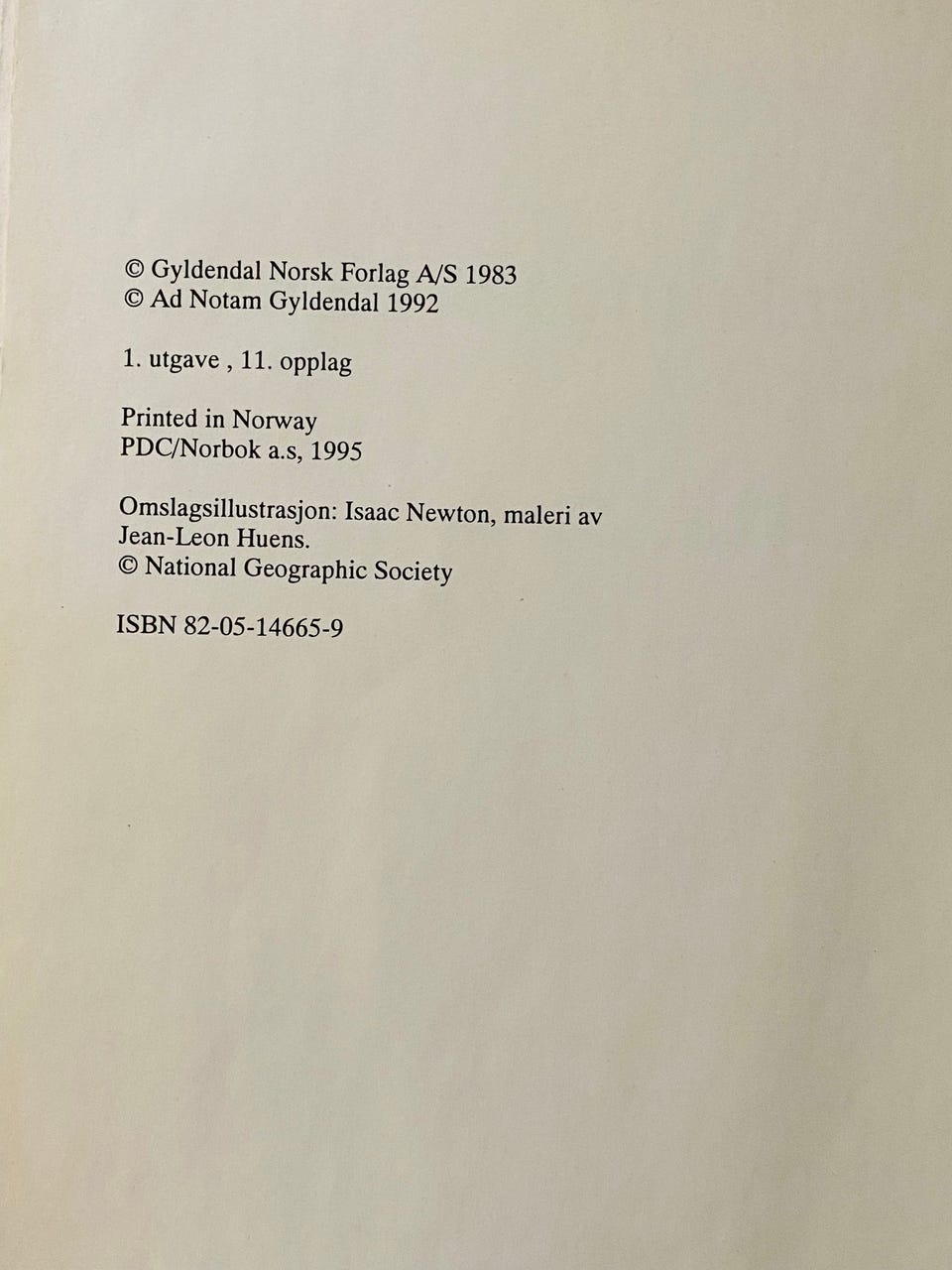 © Gyldendal Norsk Forlag A/S 1983
© Ad Notam Gyldendal 1992

1. utgave , 11. opplag

Printed in Norway
PDC/Norbok a.s, 1995

Omslagsillustrasjon: Isaac Newton, maleri av Jean-Leon Huens.
© National Geographic Society

ISBN 82-05-14665-9